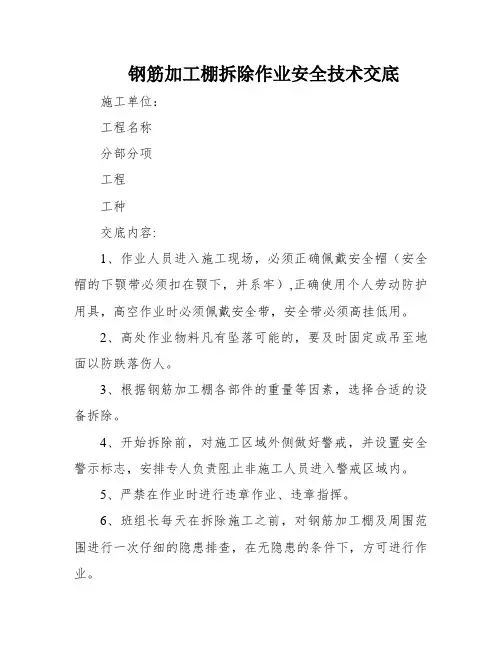 钢筋加工棚拆除作业安全技术交底

施工单位:

工程名称

分部分项

工程

工种

交底内容:

1、作业人员进入施工现场，必须正确佩戴安全帽（安全帽的下颚带必须扣在颚下，并系牢）,正确使用个人劳动防护用具，高空作业时必须佩戴安全带，安全带必须高挂低用。

2、高处作业物料凡有坠落可能的，要及时固定或吊至地面以防跌落伤人。

3、根据钢筋加工棚各部件的重量等因素，选择合适的设备拆除。

4、开始拆除前，对施工区域外侧做好警戒，并设置安全警示标志，安排专人负责阻止非施工人员进入警戒区域内。

5、严禁在作业时进行违章作业、违章指挥。

6、班组长每天在拆除施工之前，对钢筋加工棚及周围范围进行一次仔细的隐患排查，在无隐患的条件下，方可进行作业。